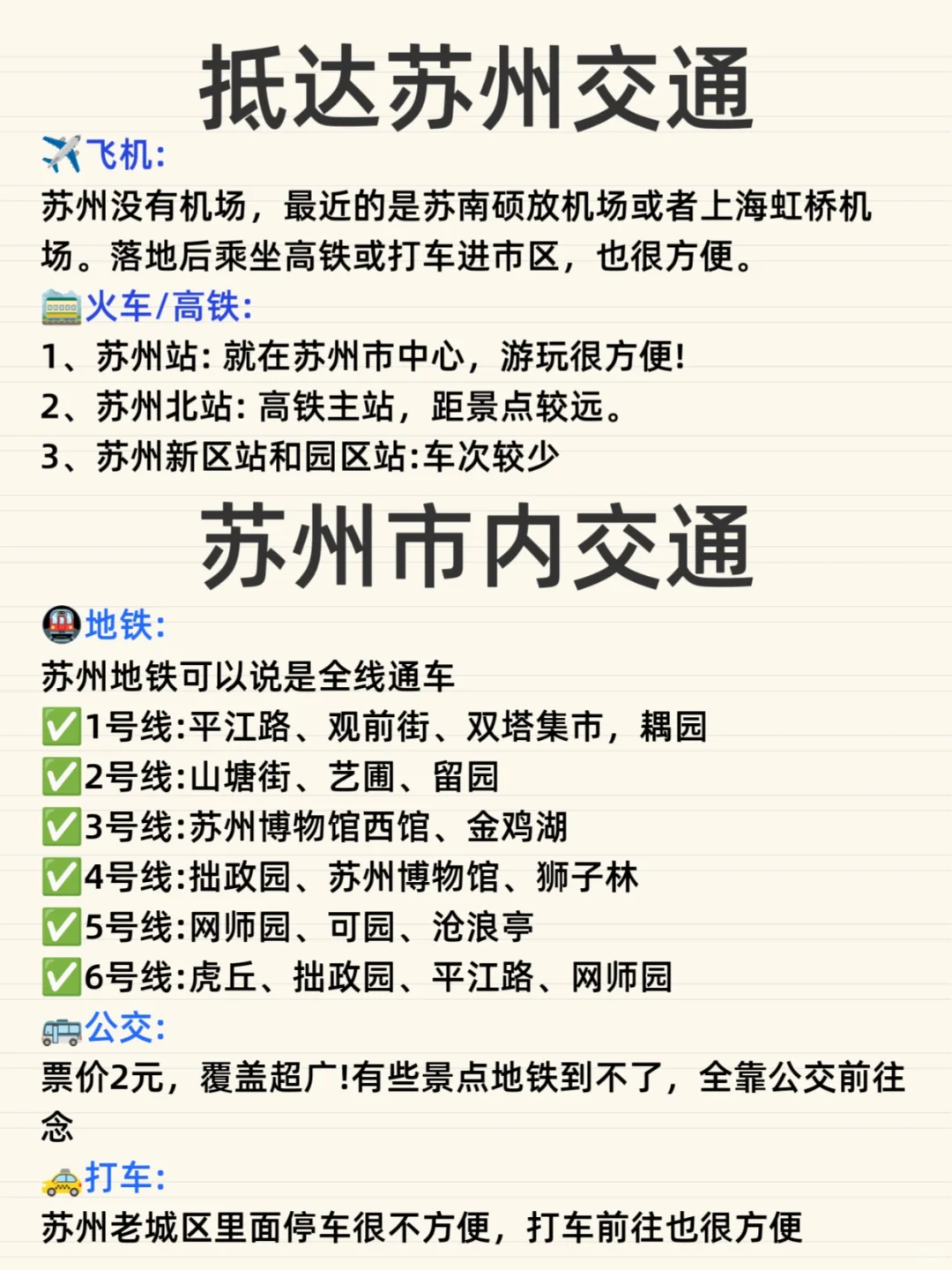 抵达苏州交通

✈️飞机:
苏州没有机场，最近的是苏南硕放机场或者上海虹桥机场。落地后乘坐高铁或打车进市区，也很方便。

🚃火车/高铁:
1、苏州站: 就在苏州市中心，游玩很方便!
2、苏州北站: 高铁主站，距景点较远。
3、苏州新区站和园区站:车次较少

苏州市内交通

🚇地铁:
苏州地铁可以说是全线通车
✅1号线:平江路、观前街、双塔集市，耦园
✅2号线:山塘街、艺圃、留园
✅3号线:苏州博物馆西馆、金鸡湖
✅4号线:拙政园、苏州博物馆、狮子林
✅5号线:网师园、可园、沧浪亭
✅6号线:虎丘、拙政园、平江路、网师园

🚌公交:
票价2元，覆盖超广!有些景点地铁到不了，全靠公交前往念

🚕打车:
苏州老城区里面停车很不方便，打车前往也很方便